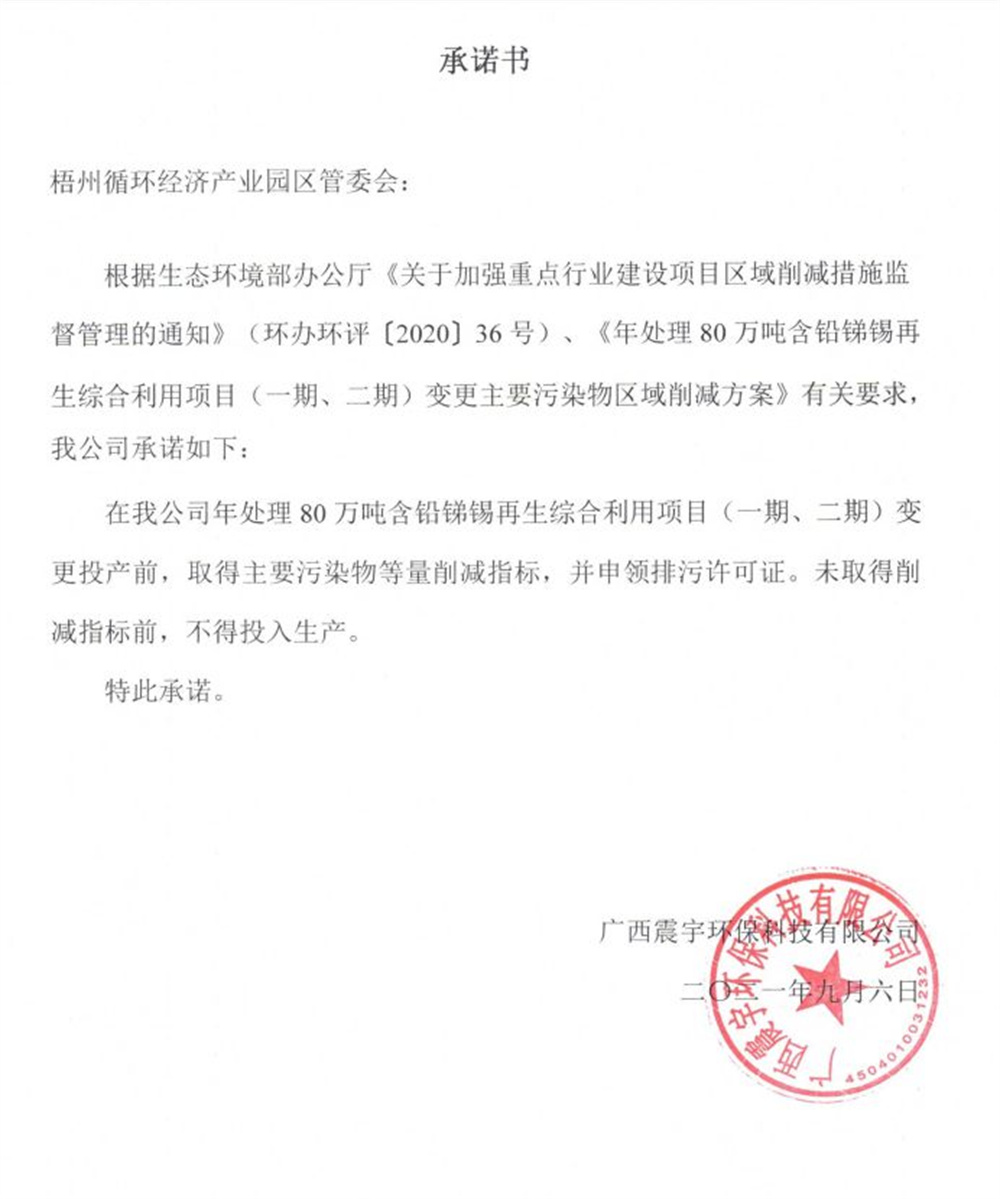 承诺书

梧州循环经济产业园区管委会：

根据生态环境部办公厅《关于加强重点行业建设项目区域削减措施监督管理的通知》（环办环评〔2020〕36号）、《年处理80万吨含铅锑锡再生综合利用项目（一期、二期）变更主要污染物区域削减方案》有关要求，我公司承诺如下：

在我公司年处理80万吨含铅锑锡再生综合利用项目（一期、二期）变更投产前，取得主要污染物等量削减指标，并申领排污许可证。未取得削减指标前，不得投入生产。

特此承诺。

广西震宇环保科技有限公司

二〇二一年九月六日

广西震宇环保科技有限公司

4504010031232